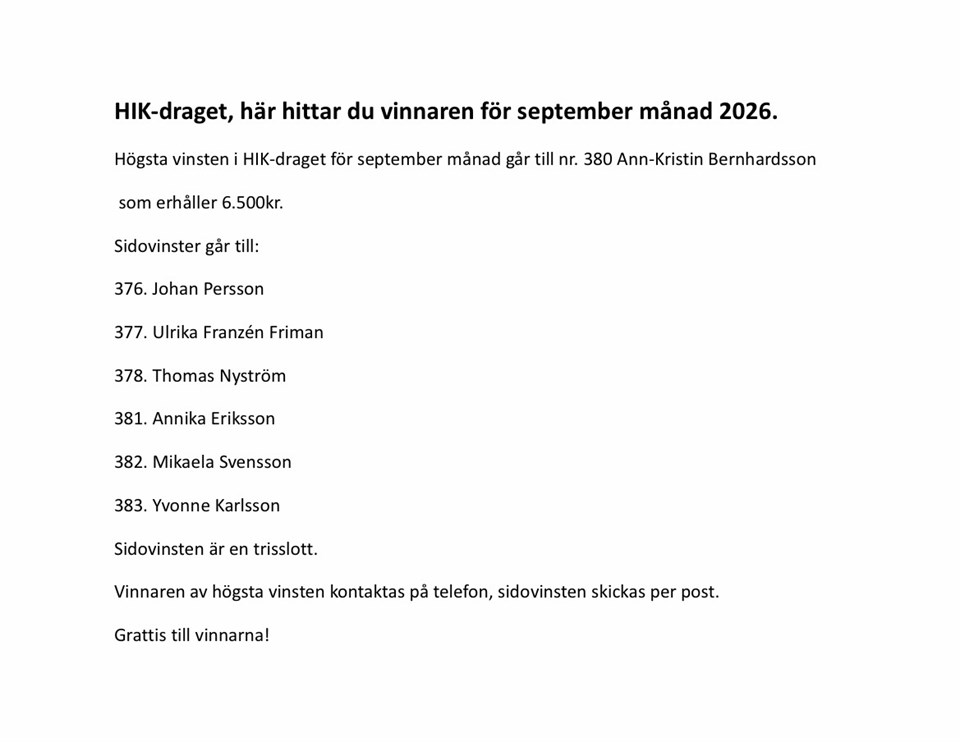 HIK-draget, här hittar du vinnaren för september månad 2026.

Högsta vinsten i HIK-draget för september månad går till nr. 380 Ann-Kristin Bernhardsson

som erhåller 6.500kr.

Sidovinster går till:

376. Johan Persson

377. Ulrika Franzén Friman

378. Thomas Nyström

381. Annika Eriksson

382. Mikaela Svensson

383. Yvonne Karlsson

Sidovinsten är en trisslott.

Vinnaren av högsta vinsten kontaktas på telefon, sidovinsten skickas per post.

Grattis till vinnarna!